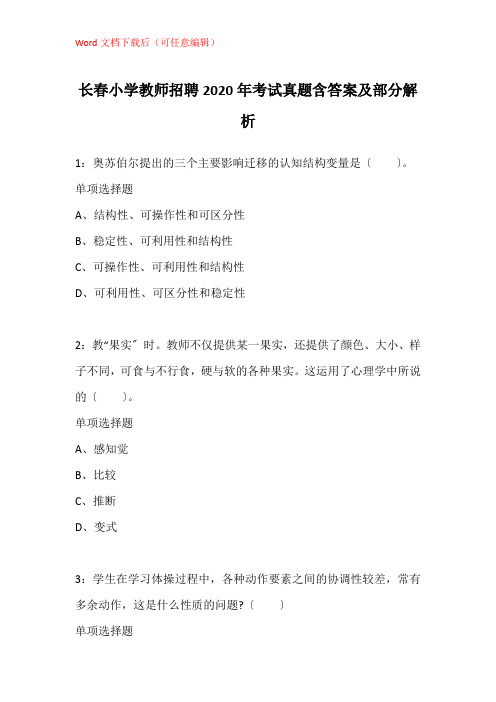 Word 文档下载后（可任意编辑）

长春小学教师招聘 2020 年考试真题含答案及部分解析

1：奥苏伯尔提出的三个主要影响迁移的认知结构变量是〔　　〕。

单项选择题

A、结构性、可操作性和可区分性

B、稳定性、可利用性和结构性

C、可操作性、可利用性和结构性

D、可利用性、可区分性和稳定性

2：教“果实〞时。教师不仅提供某一果实，还提供了颜色、大小、样子不同，可食与不行食，硬与软的各种果实。这运用了心理学中所说的〔　　〕。

单项选择题

A、感知觉

B、比较

C、推断

D、变式

3：学生在学习体操过程中，各种动作要素之间的协调性较差，常有多余动作，这是什么性质的问题?〔　　〕

单项选择题